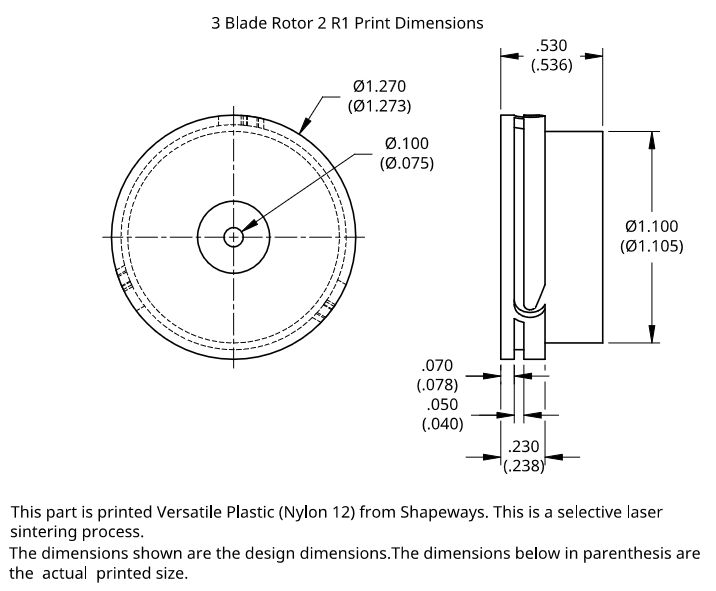 3 Blade Rotor 2 R1 Print Dimensions

Ø1.270
(Ø1.273)

Ø.100
(Ø.075)

.530
(.536)

Ø1.100
(Ø1.105)

.070
(.078)

.050
(.040)

.230
(.238)

This part is printed Versatile Plastic (Nylon 12) from Shapeways. This is a selective laser sintering process.
The dimensions shown are the design dimensions.The dimensions below in parenthesis are the actual printed size.